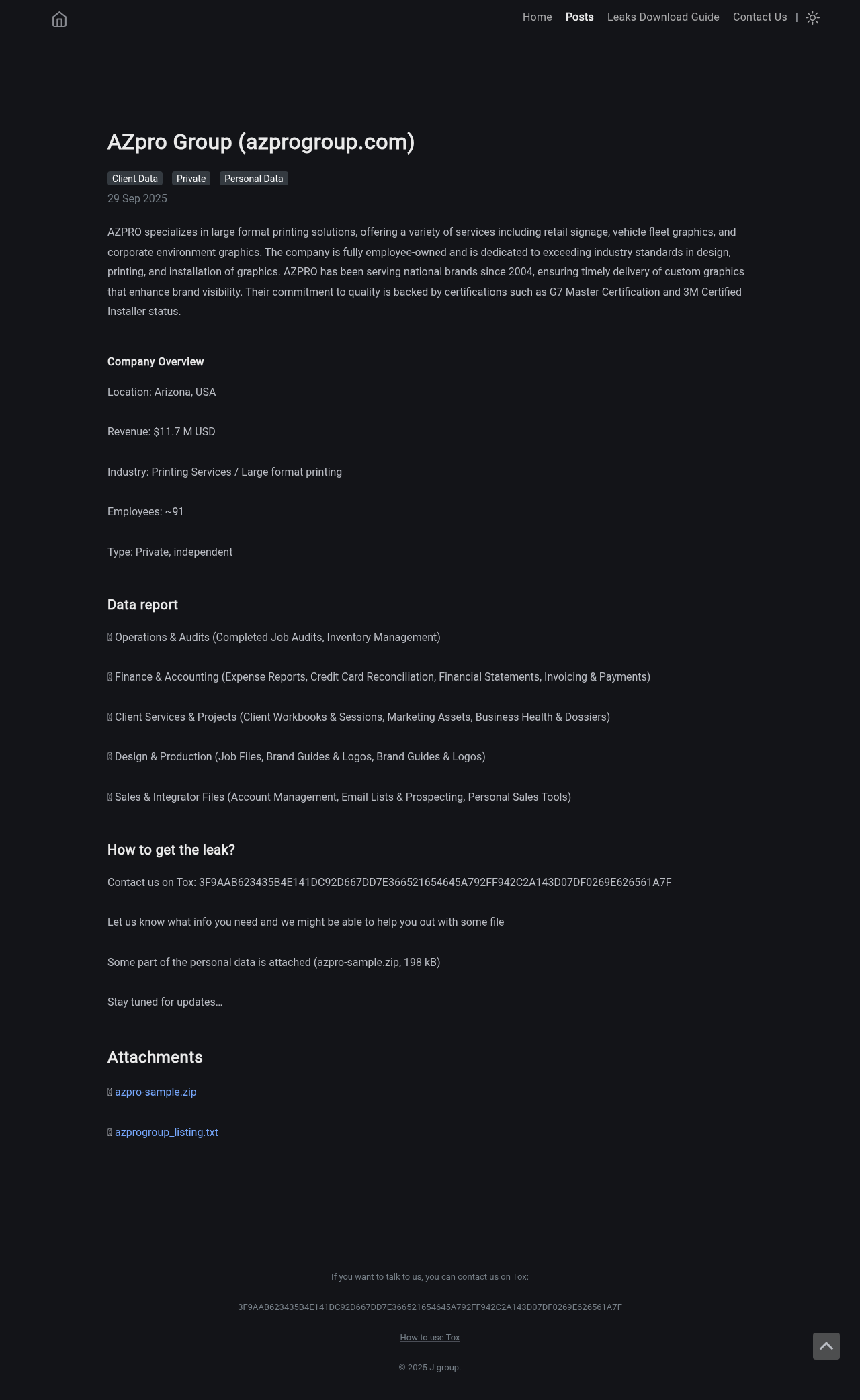 Home Posts Leaks Download Guide Contact Us |

AZpro Group (azprogroup.com)

Client Data Private Personal Data

29 Sep 2025

AZPRO specializes in large format printing solutions, offering a variety of services including retail signage, vehicle fleet graphics, and corporate environment graphics. The company is fully employee-owned and is dedicated to exceeding industry standards in design, printing, and installation of graphics. AZPRO has been serving national brands since 2004, ensuring timely delivery of custom graphics that enhance brand visibility. Their commitment to quality is backed by certifications such as G7 Master Certification and 3M Certified Installer status.

Company Overview

Location: Arizona, USA

Revenue: $11.7 M USD

Industry: Printing Services / Large format printing

Employees: ~91

Type: Private, independent

Data report

Operations & Audits (Completed Job Audits, Inventory Management)

Finance & Accounting (Expense Reports, Credit Card Reconciliation, Financial Statements, Invoicing & Payments)

Client Services & Projects (Client Workbooks & Sessions, Marketing Assets, Business Health & Dossiers)

Design & Production (Job Files, Brand Guides & Logos, Brand Guides & Logos)

Sales & Integrator Files (Account Management, Email Lists & Prospecting, Personal Sales Tools)

How to get the leak?

Contact us on Tox: 3F9AAB623435B4E141DC92D667DD7E366521654645A792FF942C2A143D07DF0269E626561A7F

Let us know what info you need and we might be able to help you out with some file

Some part of the personal data is attached (azpro-sample.zip, 198 kB)

Stay tuned for updates...

Attachments

azpro-sample.zip

azprogroup_listing.txt

If you want to talk to us, you can contact us on Tox:

3F9AAB623435B4E141DC92D667DD7E366521654645A792FF942C2A143D07DF0269E626561A7F

How to use Tox

© 2025 J group.